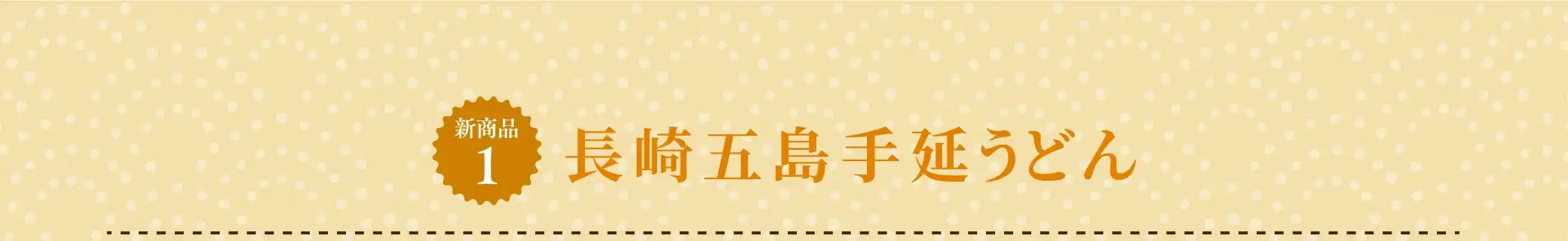 新商品
1

長崎五島手延うどん